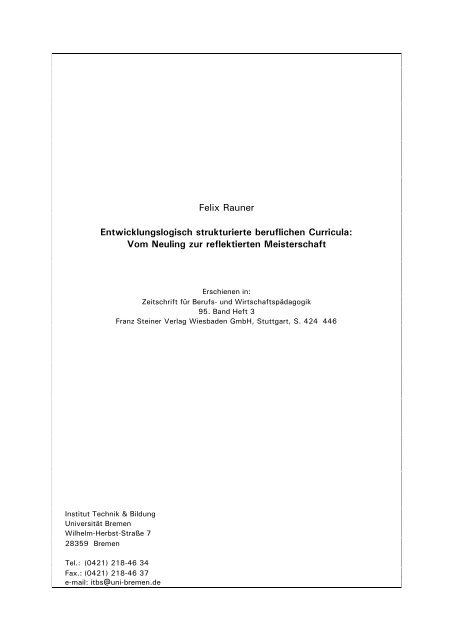 Felix Rauner

Entwicklungslogisch strukturierte beruflichen Curricula:
Vom Neuling zur reflektierten Meisterschaft

Erschienen in:
Zeitschrift für Berufs- und Wirtschaftspädagogik
95. Band Heft 3
Franz Steiner Verlag Wiesbaden GmbH, Stuttgart, S. 424 446

Institut Technik & Bildung
Universität Bremen
Wilhelm-Herbst-Straße 7
28359 Bremen

Tel.: (0421) 218-46 34
Fax.: (0421) 218-46 37
e-mail: itbs@uni-bremen.de